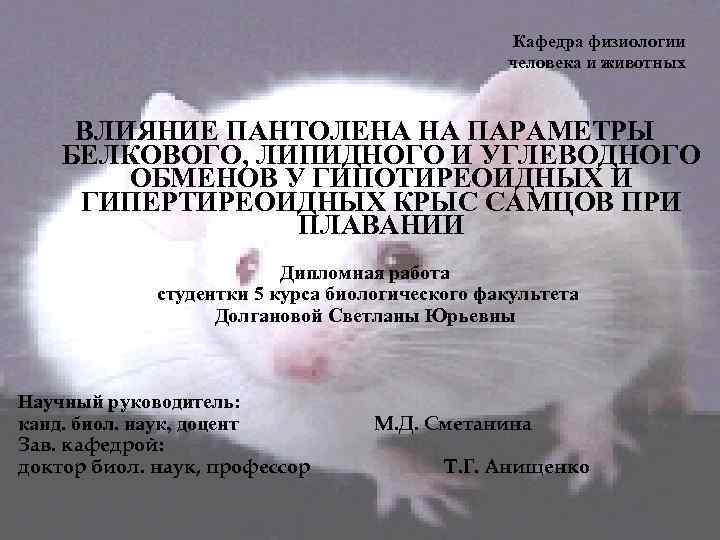 Кафедра физиологии человека и животных

ВЛИЯНИЕ ПАНТОЛЕНА НА ПАРАМЕТРЫ БЕЛКОВОГО, ЛИПИДНОГО И УГЛЕВОДНОГО ОБМЕНОВ У ГИПОТИРЕОИДНЫХ И ГИПЕРТИРЕОИДНЫХ КРЫС САМЦОВ ПРИ ПЛАВАНИИ

Дипломная работа студентки 5 курса биологического факультета Долгановой Светланы Юрьевны

Научный руководитель:
канд. биол. наук, доцент М.Д. Сметанина
Зав. кафедрой:
доктор биол. наук, профессор Т.Г. Анищенко